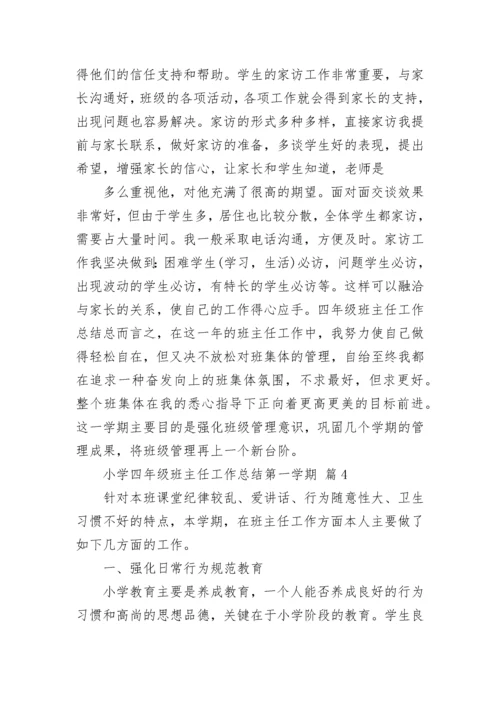 得他们的信任支持和帮助。学生的家访工作非常重要，与家长沟通好，班级的各项活动，各项工作就会得到家长的支持，出现问题也容易解决。家访的形式多种多样，直接家访我提前与家长联系，做好家访的准备，多谈学生好的表现，提出希望，增强家长的信心，让家长和学生知道，老师是

多么重视他，对他充满了很高的期望。面对面交谈效果非常好，但由于学生多，居住也比较分散，全体学生都家访，需要占大量时间。我一般采取电话沟通，方便及时。家访工作我坚决做到：困难学生（学习，生活）必访，问题学生必访，出现波动的学生必访，有特长的学生必访等。这样可以融洽与家长的关系，使自己的工作得心应手。四年级班主任工作总结总而言之，在这一年的班主任工作中，我努力使自己做得轻松自在，但又决不放松对班集体的管理，自始至终我都在追求一种奋发向上的班集体氛围，不求最好，但求更好。整个班集体在我的悉心指导下正向着更高更美的目标前进。这一学期主要目的是强化班级管理意识，巩固几个学期的管理成果，将班级管理再上一个新台阶。

小学四年级班主任工作总结第一学期 篇4

针对本班课堂纪律较乱、爱讲话、行为随意性大、卫生习惯不好的特点，本学期，在班主任工作方面本人主要做了如下几方面的工作。

一、强化日常行为规范教育

小学教育主要是养成教育，一个人能否养成良好的行为习惯和高尚的思想品德，关键在于小学阶段的教育。学生良